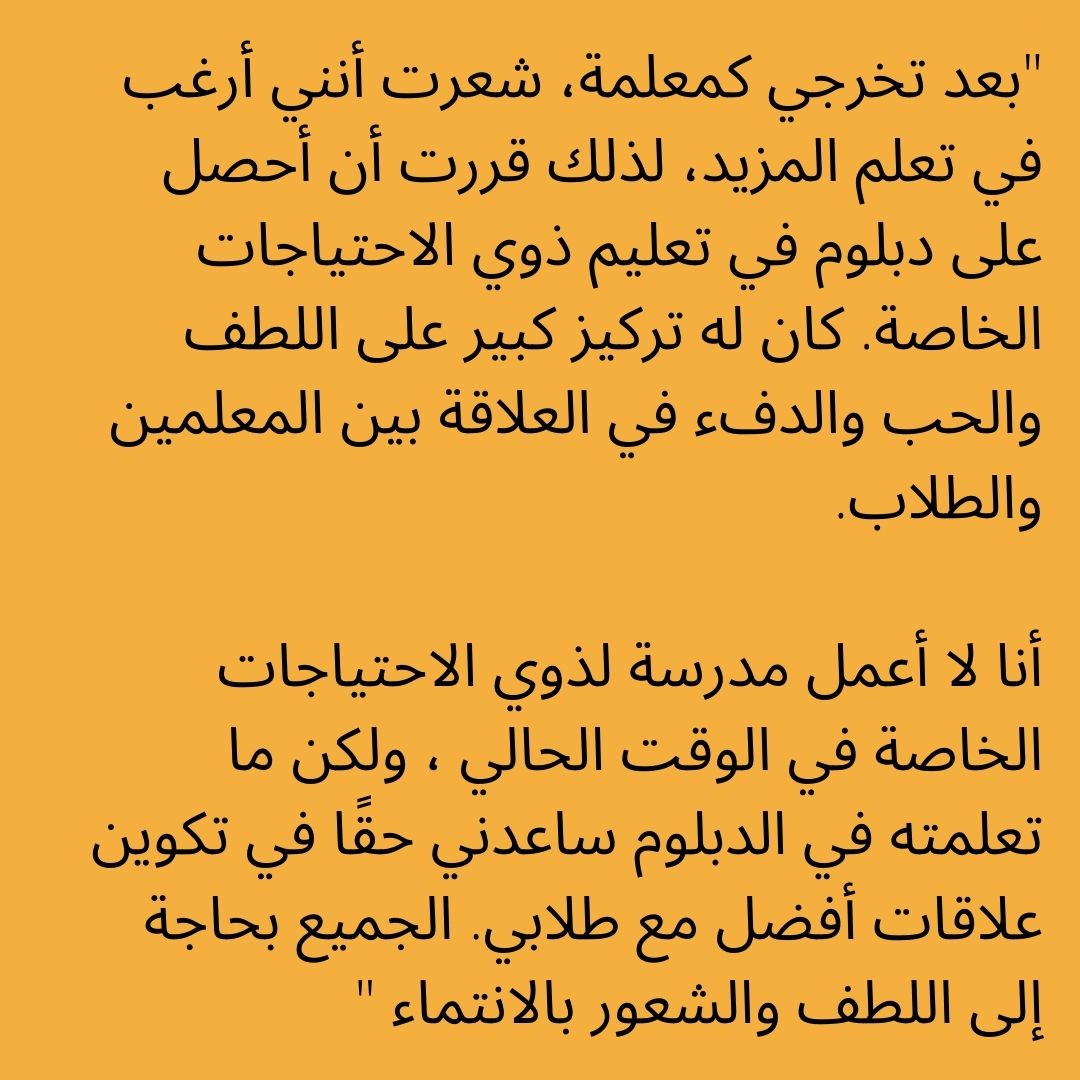 "بعد تخرجي كمعلمة، شعرت أنني أرغب في تعلم المزيد، لذلك قررت أن أحصل على دبلوم في تعليم ذوي الاحتياجات الخاصة. كان له تركيز كبير على اللطف والحب والدفء في العلاقة بين المعلمين والطلاب.

أنا لا أعمل مدرسة لذوي الاحتياجات الخاصة في الوقت الحالي ، ولكن ما تعلمته في الدبلوم ساعدني حقًا في تكوين علاقات أفضل مع طلابي. الجميع بحاجة إلى اللطف والشعور بالانتماء "